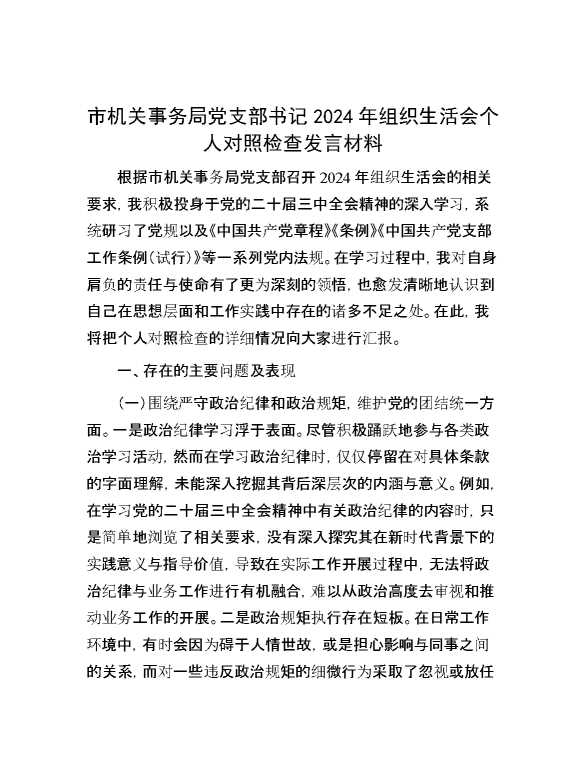 市机关事务局党支部书记 2024 年组织生活会个人对照检查发言材料

根据市机关事务局党支部召开 2024 年组织生活会的相关要求，我积极投身于党的二十届三中全会精神的深入学习，系统研习了党规以及《中国共产党章程》《条例》《中国共产党支部工作条例（试行）》等一系列党内法规。在学习过程中，我对自身肩负的责任与使命有了更为深刻的领悟，也愈发清晰地认识到自己在思想层面和工作实践中存在的诸多不足之处。在此，我将把个人对照检查的详细情况向大家进行汇报。

一、存在的主要问题及表现

（一）围绕严守政治纪律和政治规矩，维护党的团结统一方面。一是政治纪律学习浮于表面。尽管积极踊跃地参与各类政治学习活动，然而在学习政治纪律时，仅仅停留在对具体条款的字面理解，未能深入挖掘其背后深层次的内涵与意义。例如，在学习党的二十届三中全会精神中有关政治纪律的内容时，只是简单地浏览了相关要求，没有深入探究其在新时代背景下的实践意义与指导价值，导致在实际工作开展过程中，无法将政治纪律与业务工作进行有机融合，难以从政治高度去审视和推动业务工作的开展。二是政治规矩执行存在短板。在日常工作环境中，有时会因为碍于人情世故，或是担心影响与同事之间的关系，而对一些违反政治规矩的细微行为采取了忽视或放任